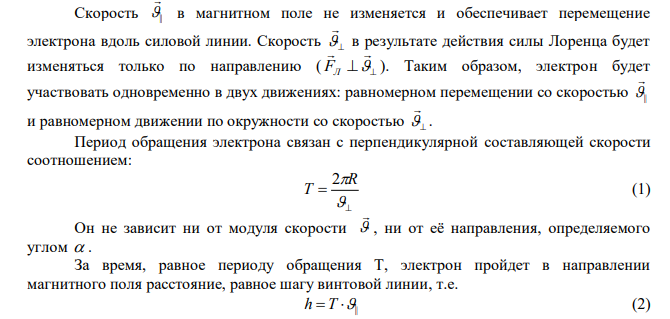 Скорость $\vec{\vartheta}_{\parallel}$ в магнитном поле не изменяется и обеспечивает перемещение электрона вдоль силовой линии. Скорость $\vec{\vartheta}_{\perp}$ в результате действия силы Лоренца будет изменяться только по направлению ($\vec{F}_{Л} \perp \vec{\vartheta}_{\perp}$). Таким образом, электрон будет участвовать одновременно в двух движениях: равномерном перемещении со скоростью $\vec{\vartheta}_{\parallel}$ и равномерном движении по окружности со скоростью $\vec{\vartheta}_{\perp}$.

Период обращения электрона связан с перпендикулярной составляющей скорости соотношением:

$T = \frac{2\pi R}{\vartheta_{\perp}}$ (1)

Он не зависит ни от модуля скорости $\vec{\vartheta}$, ни от её направления, определяемого углом $\alpha$.

За время, равное периоду обращения T, электрон пройдет в направлении магнитного поля расстояние, равное шагу винтовой линии, т.е.

$h = T \cdot \vartheta_{\parallel}$ (2)